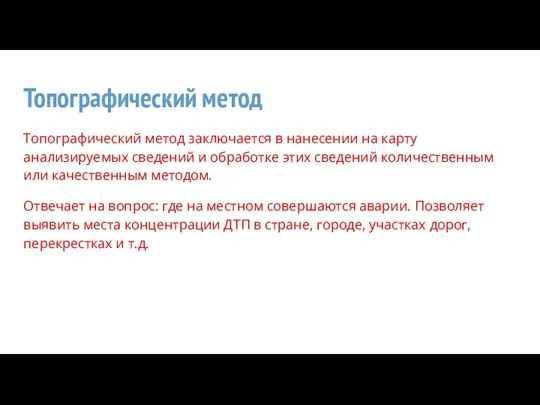 Топографический метод

Топографический метод заключается в нанесении на карту анализируемых сведений и обработке этих сведений количественным или качественным методом.

Отвечает на вопрос: где на местном совершаются аварии. Позволяет выявить места концентрации ДТП в стране, городе, участках дорог, перекрестках и т.д.